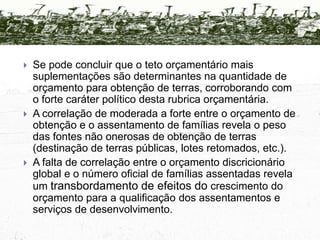 Se pode concluir que o teto orçamentário mais suplementações são determinantes na quantidade de orçamento para obtenção de terras, corroborando com o forte caráter político desta rubrica orçamentária.

A correlação de moderada a forte entre o orçamento de obtenção e o assentamento de famílias revela o peso das fontes não onerosas de obtenção de terras (destinação de terras públicas, lotes retomados, etc.).

A falta de correlação entre o orçamento discricionário global e o número oficial de famílias assentadas revela um transbordamento de efeitos do crescimento do orçamento para a qualificação dos assentamentos e serviços de desenvolvimento.